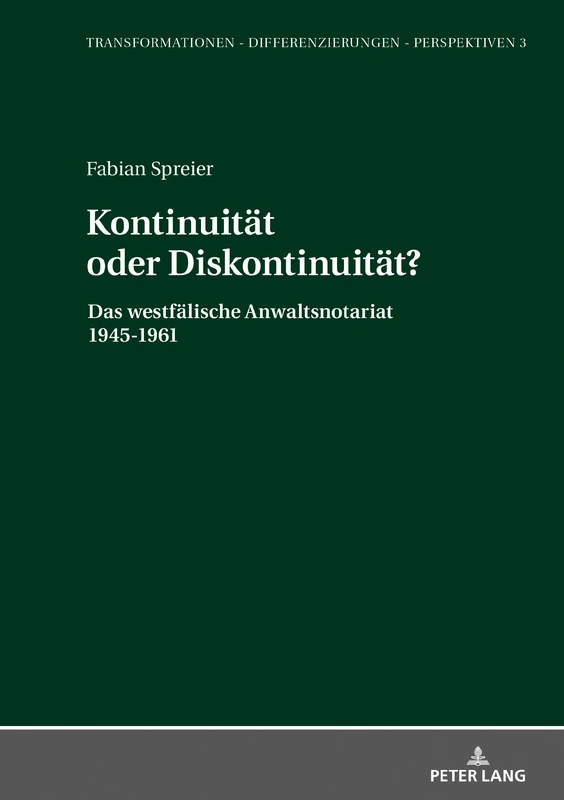 TRANSFORMATIONEN - DIFFERENZIERUNGEN - PERSPEKTIVEN 3

Fabian Spreier

Kontinuität oder Diskontinuität?

Das westfälische Anwaltsnotariat 1945-1961

PETER LANG